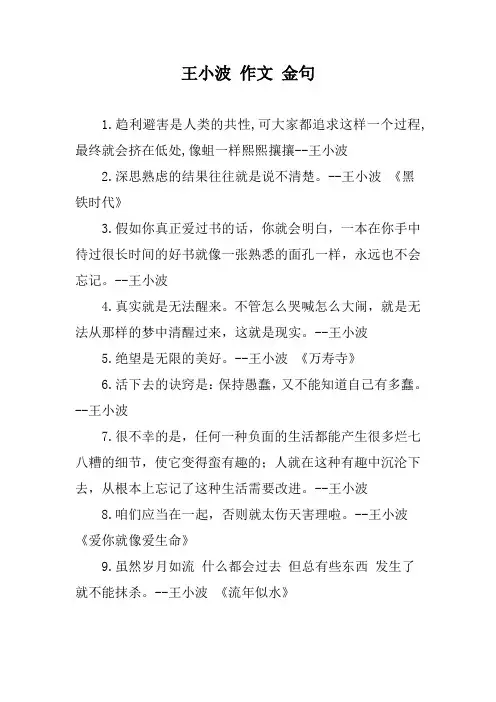 王小波 作文 金句

1.趋利避害是人类的共性,可大家都追求这样一个过程,最终就会挤在低处,像蛆一样熙熙攘攘--王小波

2.深思熟虑的结果往往就是说不清楚。--王小波 《黑铁时代》

3.假如你真正爱过书的话，你就会明白，一本在你手中待过很长时间的好书就像一张熟悉的面孔一样，永远也不会忘记。--王小波

4.真实就是无法醒来。不管怎么哭喊怎么大闹，就是无法从那样的梦中清醒过来，这就是现实。--王小波

5.绝望是无限的美好。--王小波 《万寿寺》

6.活下去的诀窍是：保持愚蠢，又不能知道自己有多蠢。--王小波

7.很不幸的是，任何一种负面的生活都能产生很多烂七八糟的细节，使它变得蛮有趣的；人就在这种有趣中沉沦下去，从根本上忘记了这种生活需要改进。--王小波

8.咱们应当在一起，否则就太伤天害理啦。--王小波 《爱你就像爱生命》

9.虽然岁月如流 什么都会过去 但总有些东西 发生了就不能抹杀。--王小波 《流年似水》